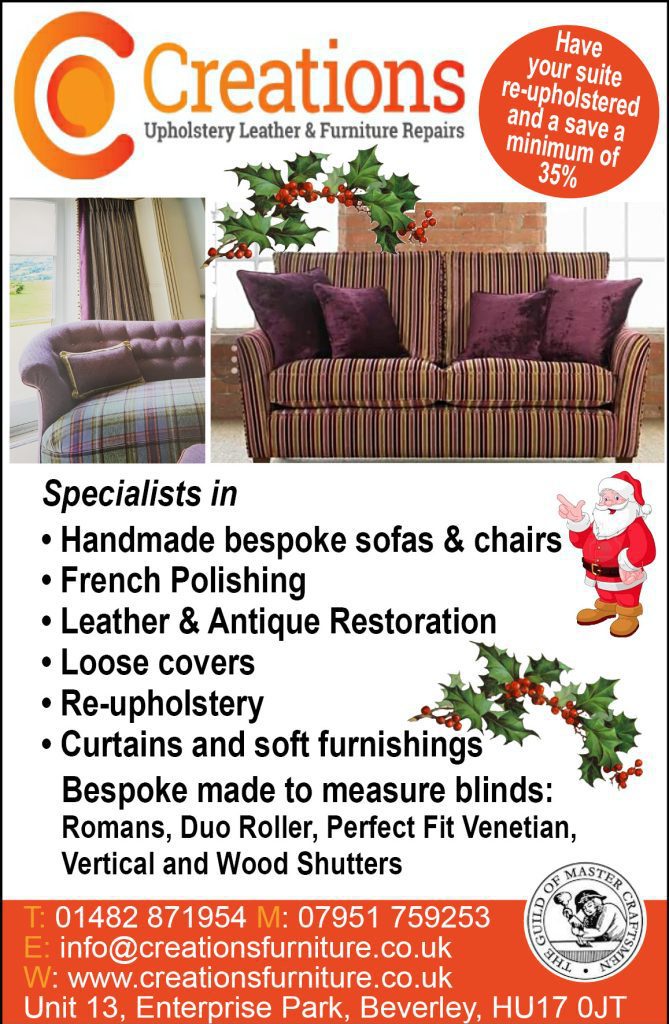 Creations
Upholstery Leather & Furniture Repairs

Have your suite re-upholstered and a save a minimum of 35%

Specialists in
• Handmade bespoke sofas & chairs
• French Polishing
• Leather & Antique Restoration
• Loose covers
• Re-upholstery
• Curtains and soft furnishings

Bespoke made to measure blinds:
Romans, Duo Roller, Perfect Fit Venetian, Vertical and Wood Shutters

T: 01482 871954 M: 07951 759253
E: info@creationsfurniture.co.uk
W: www.creationsfurniture.co.uk
Unit 13, Enterprise Park, Beverley, HU17 0JT

THE GUILD OF MASTER CRAFTSMEN